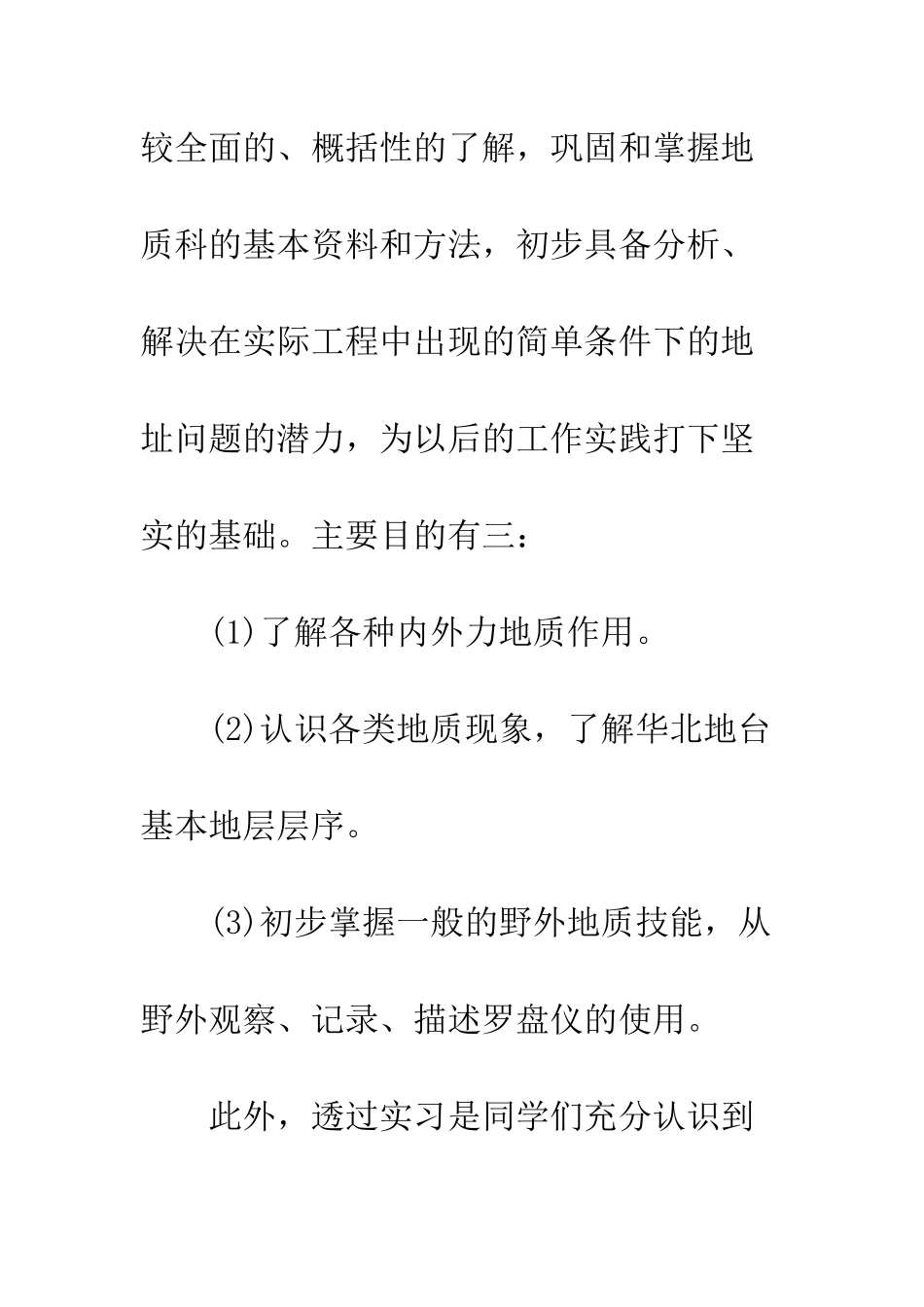 较全面的、概括性的了解，巩固和掌握地质科的基本资料和方法，初步具备分析、解决在实际工程中出现的简单条件下的地址问题的潜力，为以后的工作实践打下坚实的基础。主要目的有三：

(1)了解各种内外力地质作用。

(2)认识各类地质现象，了解华北地台基本地层层序。

(3)初步掌握一般的野外地质技能，从野外观察、记录、描述罗盘仪的使用。

此外，透过实习是同学们充分认识到